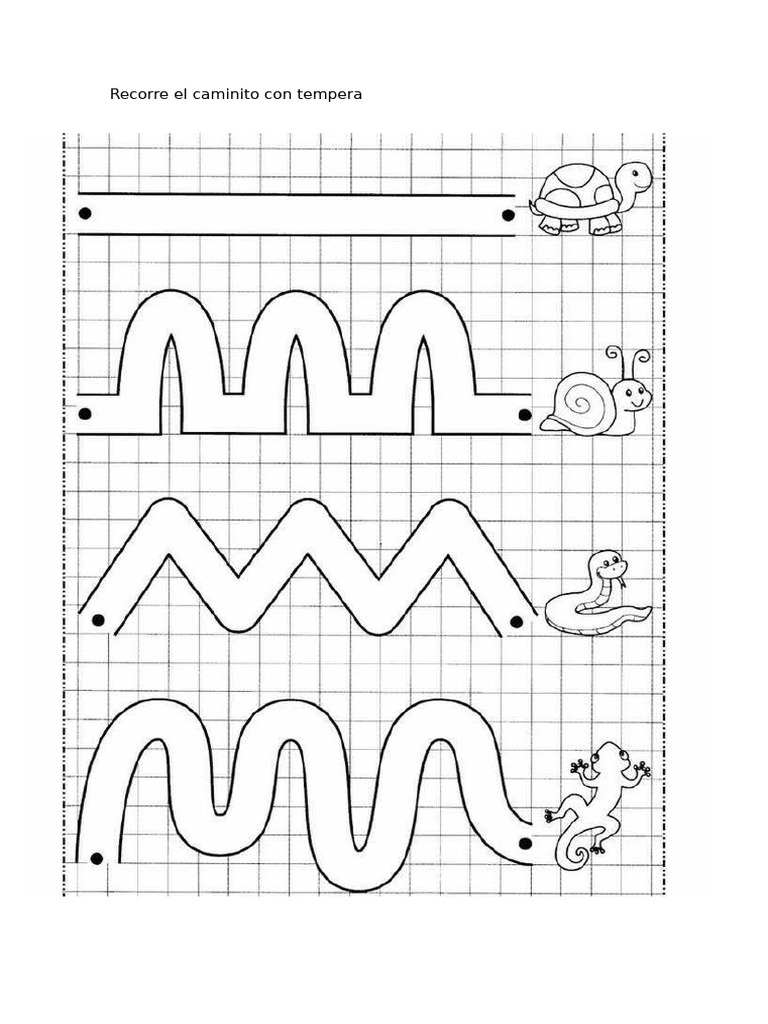 Recorre el caminito con tempera